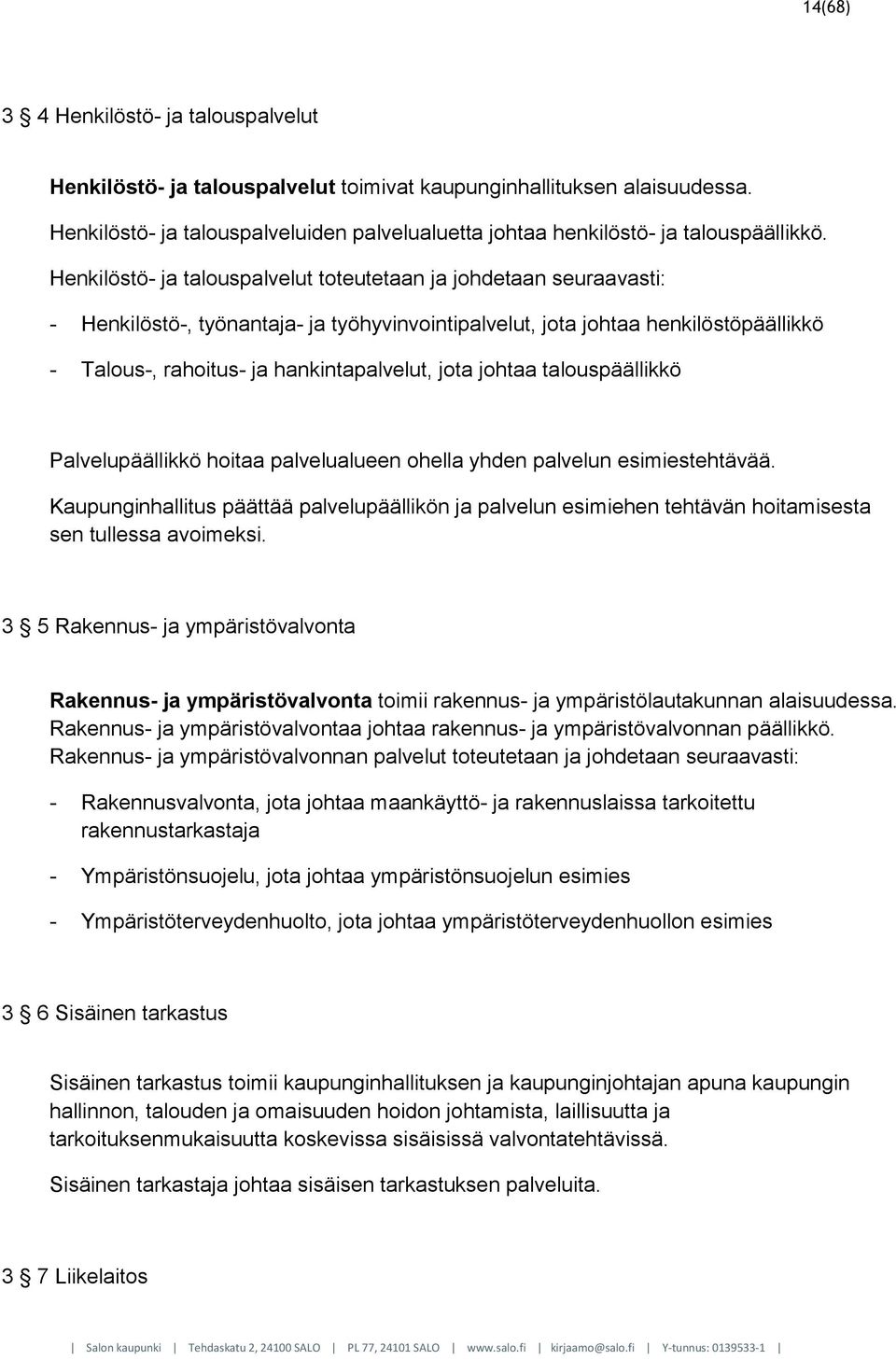 14(68)

3 § 4 Henkilöstö- ja talouspalvelut

Henkilöstö- ja talouspalvelut toimivat kaupunginhallituksen alaisuudessa. Henkilöstö- ja talouspalveluiden palvelualuetta johtaa henkilöstö- ja talouspäällikkö. Henkilöstö- ja talouspalvelut toteutetaan ja johdetaan seuraavasti:

- Henkilöstö-, työnantaja- ja työhyvinvointipalvelut, jota johtaa henkilöstöpäällikkö

- Talous-, rahoitus- ja hankintapalvelut, jota johtaa talouspäällikkö

Palvelupäällikkö hoitaa palvelualueen ohella yhden palvelun esimiestehtävää. Kaupunginhallitus päättää palvelupäällikön ja palvelun esimiehen tehtävän hoitamisesta sen tullessa avoimeksi.

3 § 5 Rakennus- ja ympäristövalvonta

Rakennus- ja ympäristövalvonta toimii rakennus- ja ympäristölautakunnan alaisuudessa. Rakennus- ja ympäristövalvontaa johtaa rakennus- ja ympäristövalvonnan päällikkö. Rakennus- ja ympäristövalvonnan palvelut toteutetaan ja johdetaan seuraavasti:

- Rakennusvalvonta, jota johtaa maankäyttö- ja rakennuslaissa tarkoitettu rakennustarkastaja

- Ympäristönsuojelu, jota johtaa ympäristönsuojelun esimies

- Ympäristöterveydenhuolto, jota johtaa ympäristöterveydenhuollon esimies

3 § 6 Sisäinen tarkastus

Sisäinen tarkastus toimii kaupunginhallituksen ja kaupunginjohtajan apuna kaupungin hallinnon, talouden ja omaisuuden hoidon johtamista, laillisuutta ja tarkoituksenmukaisuutta koskevissa sisäisissä valvontatehtävissä.

Sisäinen tarkastaja johtaa sisäisen tarkastuksen palveluita.

3 § 7 Liikelaitos

| Salon kaupunki | Tehdaskatu 2, 24100 SALO | PL 77, 24101 SALO | www.salo.fi | kirjaamo@salo.fi | Y-tunnus: 0139533-1 |